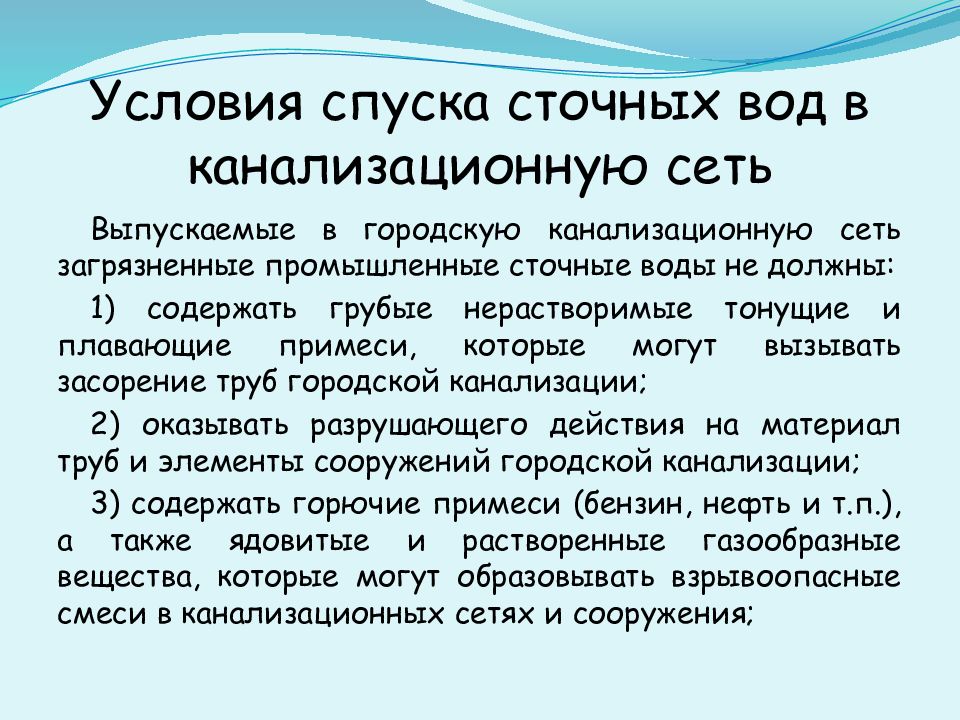 Условия спуска сточных вод в канализационную сеть

Выпускаемые в городскую канализационную сеть загрязненные промышленные сточные воды не должны:

1) содержать грубые нерастворимые тонущие и плавающие примеси, которые могут вызывать засорение труб городской канализации;

2) оказывать разрушающего действия на материал труб и элементы сооружений городской канализации;

3) содержать горючие примеси (бензин, нефть и т.п.), а также ядовитые и растворенные газообразные вещества, которые могут образовывать взрывоопасные смеси в канализационных сетях и сооружения;